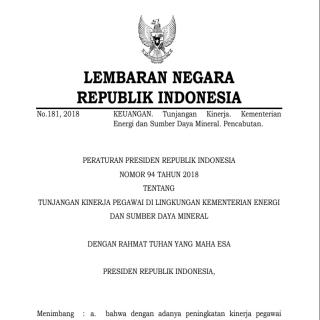 LEMBARAN NEGARA
REPUBLIK INDONESIA

No.181, 2018

KEUANGAN. Tunjangan Kinerja. Kementerian Energi dan Sumber Daya Mineral. Pencabutan.

PERATURAN PRESIDEN REPUBLIK INDONESIA
NOMOR 94 TAHUN 2018
TENTANG
TUNJANGAN KINERJA PEGAWAI DI LINGKUNGAN KEMENTERIAN ENERGI DAN SUMBER DAYA MINERAL

DENGAN RAHMAT TUHAN YANG MAHA ESA

PRESIDEN REPUBLIK INDONESIA,

Menimbang : a. bahwa dengan adanya peningkatan kinerja pegawai